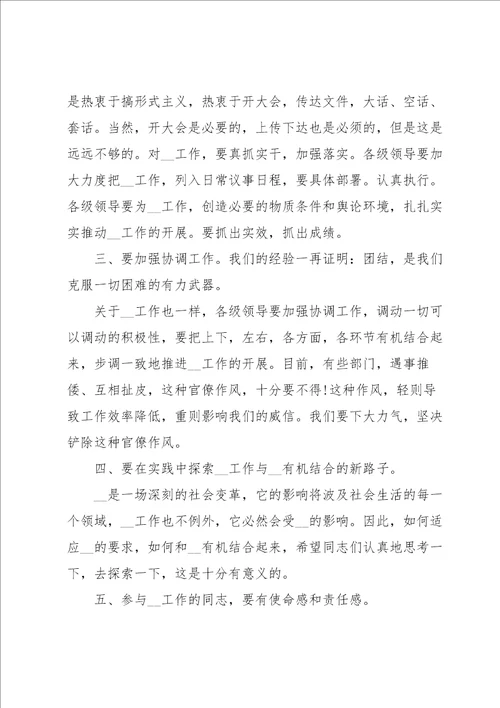 是热衷于搞形式主义，热衷于开大会，传达文件，大话、空话、套话。当然，开大会是必要的，上传下达也是必须的，但是这是远远不够的。对__工作，要真抓实干，加强落实。各级领导要加大力度把__工作，列入日常议事日程，要具体部署。认真执行。各级领导要为__工作，创造必要的物质条件和舆论环境，扎扎实实推动__工作的开展。要抓出实效，抓出成绩。

三、要加强协调工作。我们的经验一再证明：团结，是我们克服一切困难的有力武器。

关于__工作也一样，各级领导要加强协调工作，调动一切可以调动的积极性，要把上下，左右，各方面，各环节有机结合起来，步调一致地推进__工作的开展。目前，有些部门，遇事推倭、互相扯皮，这种官僚作风，十分要不得!这种作风，轻则导致工作效率降低，重则影响我们的威信。我们要下大力气，坚决铲除这种官僚作风。

四、要在实践中探索__工作与__有机结合的新路子。

__是一场深刻的社会变革，它的影响将波及社会生活的每一个领域，__工作也不例外，它必然会受__的影响。因此，如何适应__的要求，如何和__有机结合起来，希望同志们认真地思考一下，去探索一下，这是十分有意义的。

五、参与__工作的同志，要有使命感和责任感。